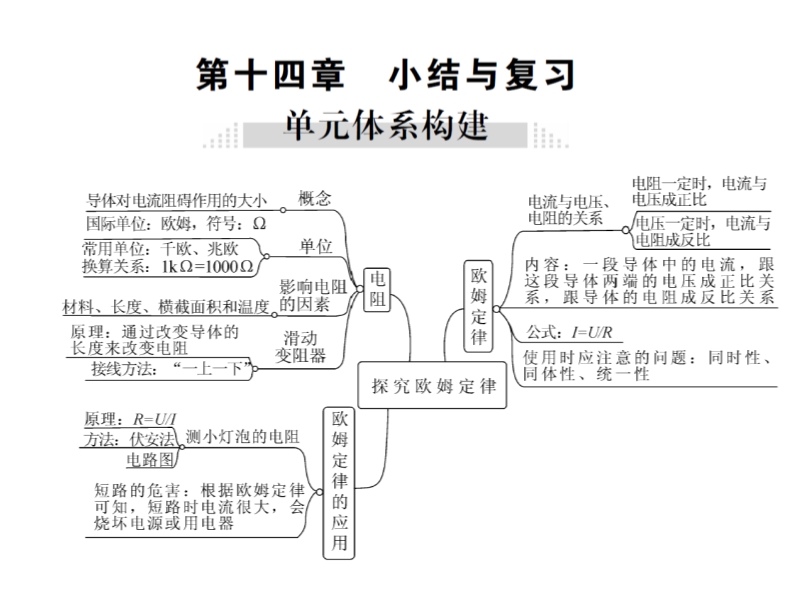 第十四章　小结与复习

单元体系构建

导体对电流阻碍作用的大小
国际单位：欧姆，符号：Ω
概念

常用单位：千欧、兆欧
换算关系：1kΩ=1000Ω
单位

材料、长度、横截面积和温度
影响电阻的因素

原理：通过改变导体的长度来改变电阻
接线方法：“一上一下”
滑动变阻器

电阻

探究欧姆定律

欧姆定律

电流与电压、电阻的关系
电阻一定时，电流与电压成正比
电压一定时，电流与电阻成反比

内容：一段导体中的电流，跟这段导体两端的电压成正比关系，跟导体的电阻成反比关系

公式：$I=U/R$

使用时应注意的问题：同时性、同体性、统一性

欧姆定律的应用

原理：$R=U/I$
方法：伏安法
电路图
测小灯泡的电阻

短路的危害：根据欧姆定律可知，短路时电流很大，会烧坏电源或用电器